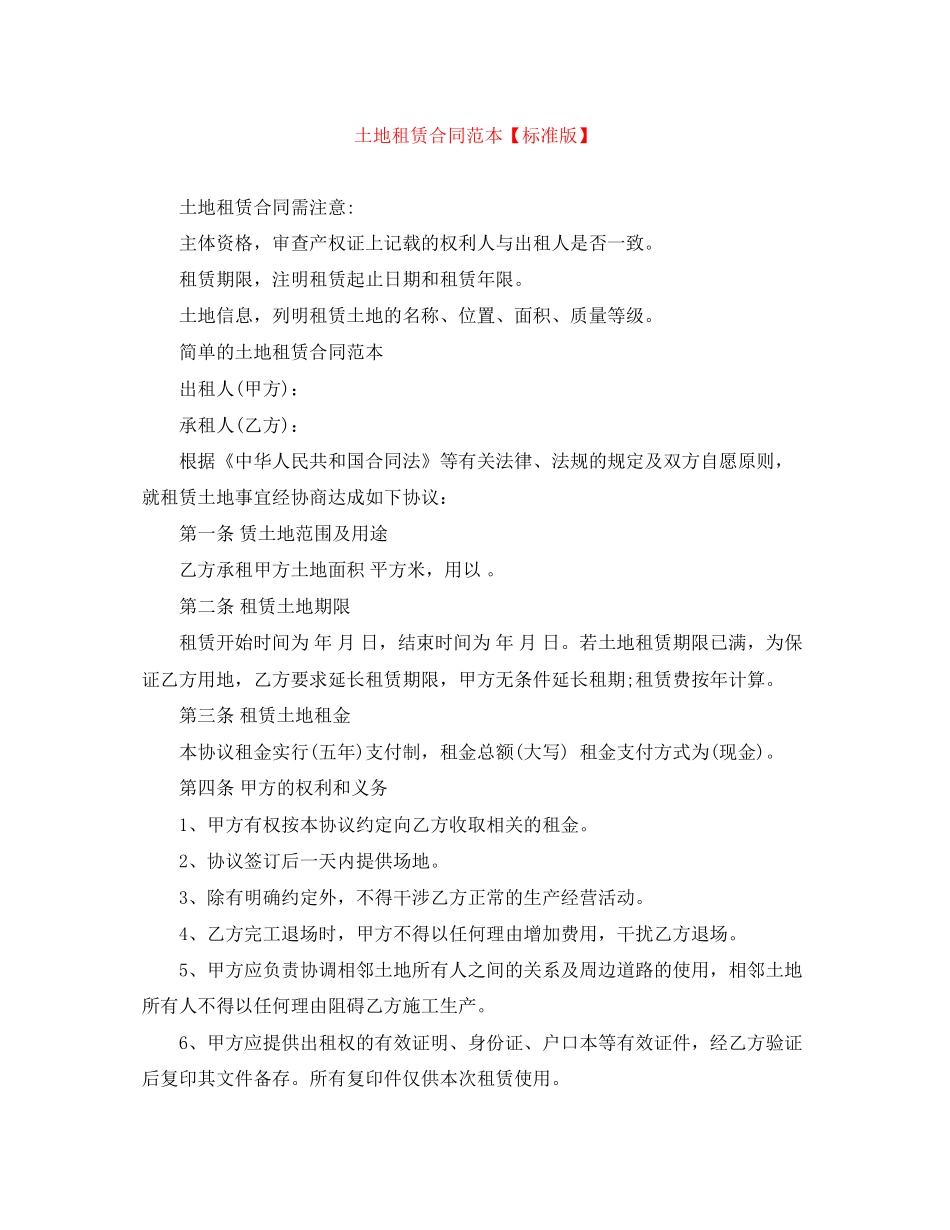 土地租赁合同范本【标准版】

土地租赁合同需注意:

主体资格，审查产权证上记载的权利人与出租人是否一致。

租赁期限，注明租赁起止日期和租赁年限。

土地信息，列明租赁土地的名称、位置、面积、质量等级。

简单的土地租赁合同范本

出租人(甲方)：

承租人(乙方)：

根据《中华人民共和国合同法》等有关法律、法规的规定及双方自愿原则，就租赁土地事宜经协商达成如下协议：

第一条 赁土地范围及用途

乙方承租甲方土地面积 平方米，用以 。

第二条 租赁土地期限

租赁开始时间为 年 月 日，结束时间为 年 月 日。若土地租赁期限已满，为保证乙方用地，乙方要求延长租赁期限，甲方无条件延长租期;租赁费按年计算。

第三条 租赁土地租金

本协议租金实行(五年)支付制，租金总额(大写) 租金支付方式为(现金)。

第四条 甲方的权利和义务

1、甲方有权按本协议约定向乙方收取相关的租金。

2、协议签订后一天内提供场地。

3、除有明确约定外，不得干涉乙方正常的生产经营活动。

4、乙方完工退场时，甲方不得以任何理由增加费用，干扰乙方退场。

5、甲方应负责协调相邻土地所有人之间的关系及周边道路的使用，相邻土地所有人不得以任何理由阻碍乙方施工生产。

6、甲方应提供出租权的有效证明、身份证、户口本等有效证件，经乙方验证后复印其文件备存。所有复印件仅供本次租赁使用。